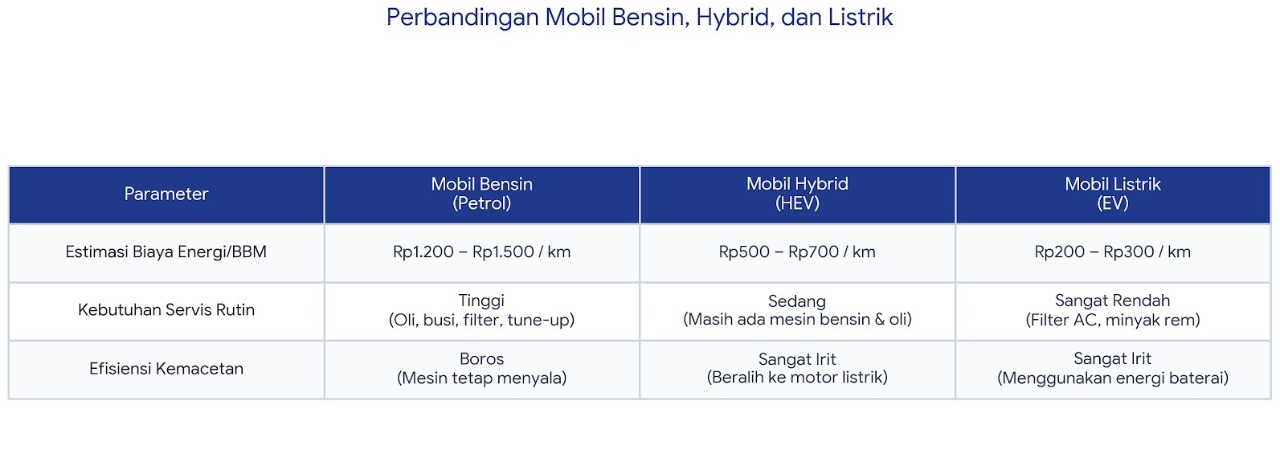 Perbandingan Mobil Bensin, Hybrid, dan Listrik

| Parameter | Mobil Bensin (Petrol) | Mobil Hybrid (HEV) | Mobil Listrik (EV) |
|---|---|---|---|
| Estimasi Biaya Energi/BBM | Rp1.200 – Rp1.500 / km | Rp500 – Rp700 / km | Rp200 – Rp300 / km |
| Kebutuhan Servis Rutin | Tinggi (Oli, busi, filter, tune-up) | Sedang (Masih ada mesin bensin & oli) | Sangat Rendah (Filter AC, minyak rem) |
| Efisiensi Kemacetan | Boros (Mesin tetap menyala) | Sangat Irit (Beralih ke motor listrik) | Sangat Irit (Menggunakan energi baterai) |